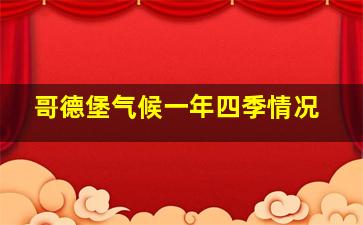 哥德堡气候一年四季情况